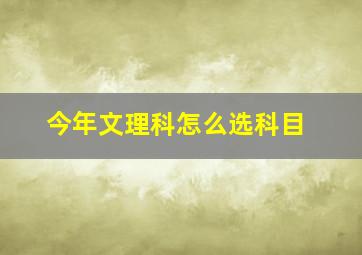 今年文理科怎么选科目